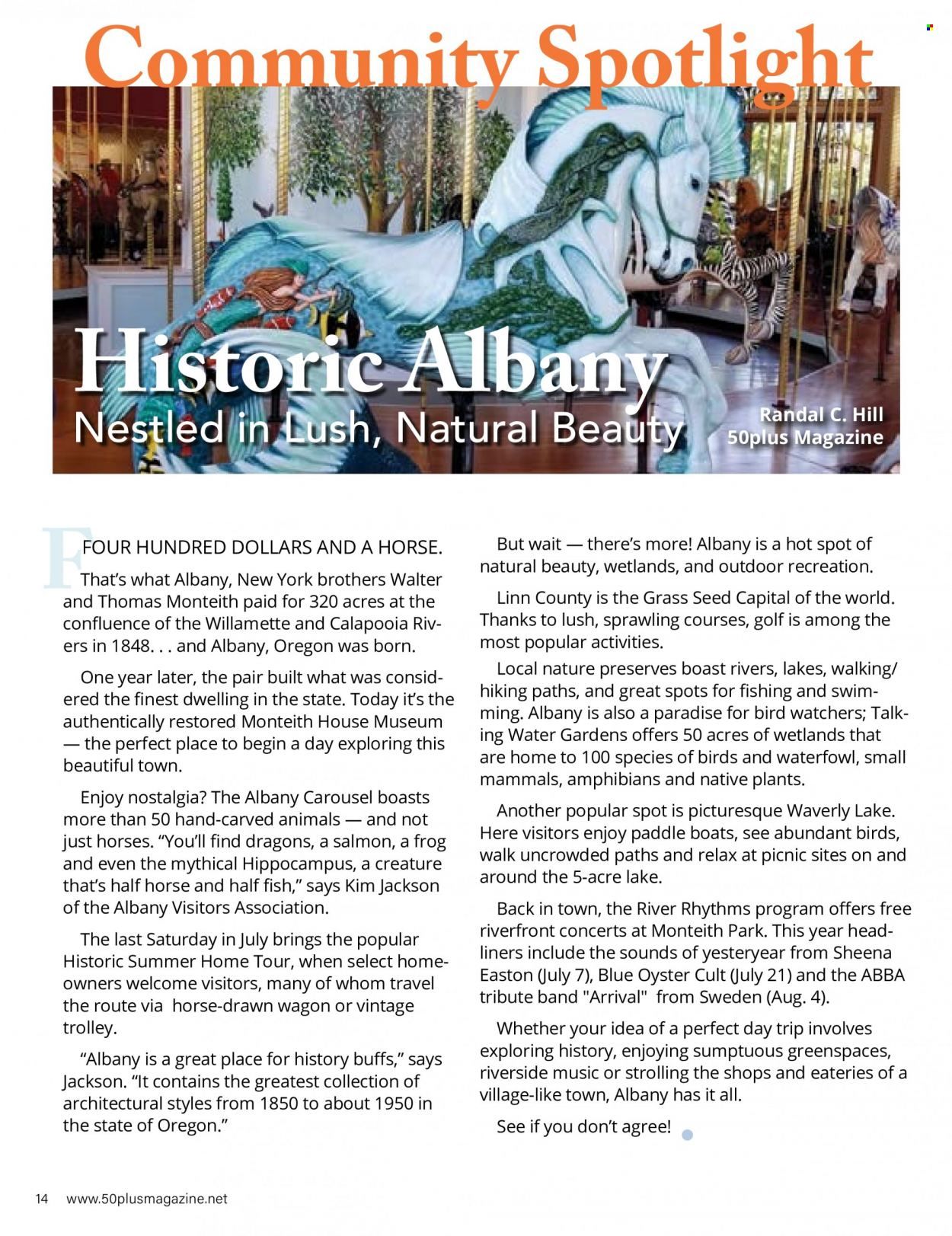 Community Spotlight

Historic Albany
Nestled in Lush, Natural Beauty

Randal C. Hill
50plus Magazine

FOUR HUNDRED DOLLARS AND A HORSE.

That's what Albany, New York brothers Walter and Thomas Monteith paid for 320 acres at the confluence of the Willamette and Calapooia Rivers in 1848. . . and Albany, Oregon was born.

One year later, the pair built what was considered the finest dwelling in the state. Today it's the authentically restored Monteith House Museum — the perfect place to begin a day exploring this beautiful town.

Enjoy nostalgia? The Albany Carousel boasts more than 50 hand-carved animals — and not just horses. "You'll find dragons, a salmon, a frog and even the mythical Hippocampus, a creature that's half horse and half fish," says Kim Jackson of the Albany Visitors Association.

The last Saturday in July brings the popular Historic Summer Home Tour, when select homeowners welcome visitors, many of whom travel the route via horse-drawn wagon or vintage trolley.

"Albany is a great place for history buffs," says Jackson. "It contains the greatest collection of architectural styles from 1850 to about 1950 in the state of Oregon."

But wait — there's more! Albany is a hot spot of natural beauty, wetlands, and outdoor recreation.

Linn County is the Grass Seed Capital of the world. Thanks to lush, sprawling courses, golf is among the most popular activities.

Local nature preserves boast rivers, lakes, walking/hiking paths, and great spots for fishing and swimming. Albany is also a paradise for bird watchers; Talking Water Gardens offers 50 acres of wetlands that are home to 100 species of birds and waterfowl, small mammals, amphibians and native plants.

Another popular spot is picturesque Waverly Lake. Here visitors enjoy paddle boats, see abundant birds, walk uncrowded paths and relax at picnic sites on and around the 5-acre lake.

Back in town, the River Rhythms program offers free riverfront concerts at Monteith Park. This year headliners include the sounds of yesteryear from Sheena Easton (July 7), Blue Oyster Cult (July 21) and the ABBA tribute band "Arrival" from Sweden (Aug. 4).

Whether your idea of a perfect day trip involves exploring history, enjoying sumptuous greenspaces, riverside music or strolling the shops and eateries of a village-like town, Albany has it all.

See if you don't agree!

14 www.50plusmagazine.net